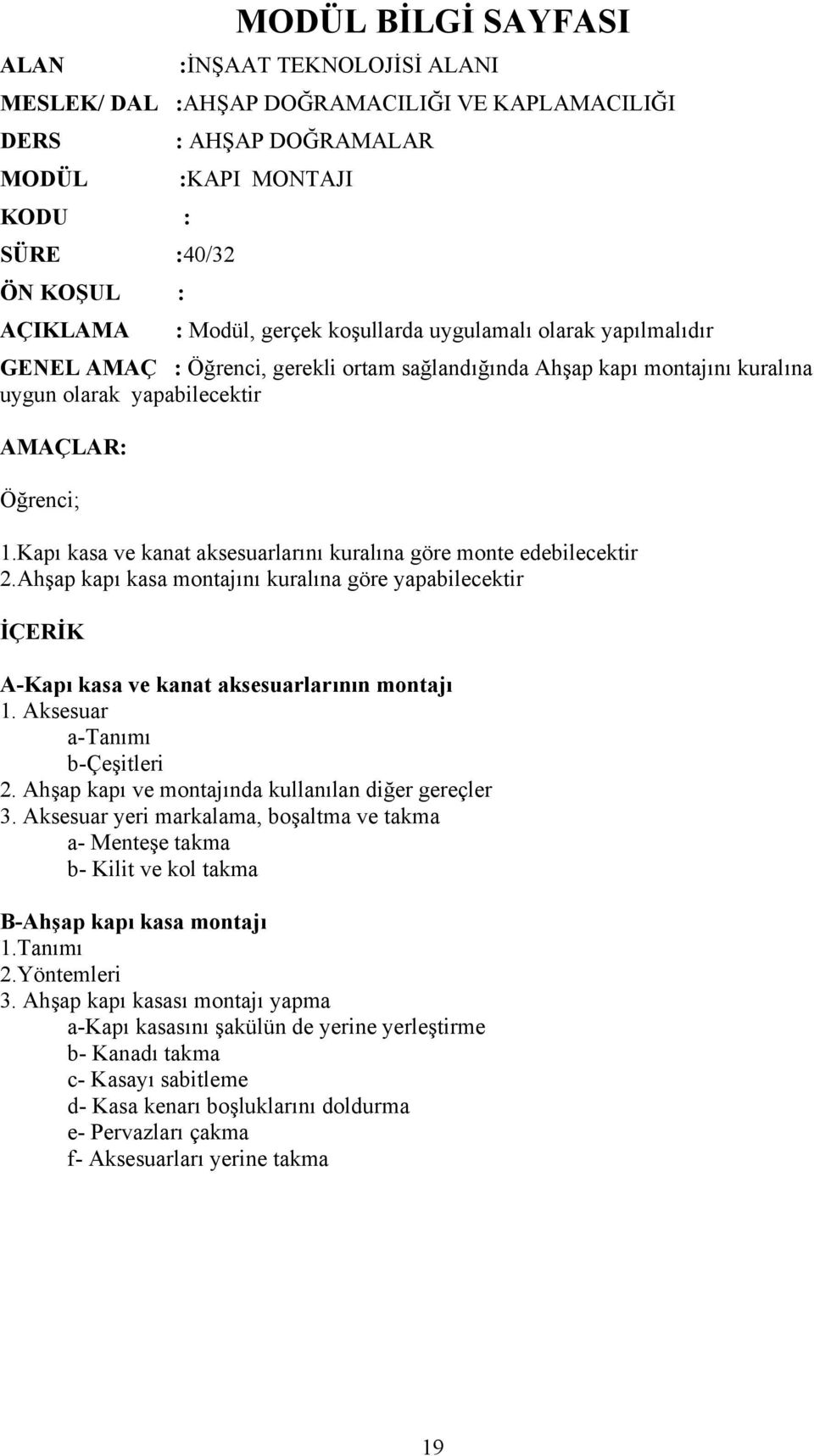 MODÜL BİLGİ SAYFASI

ALAN :İNŞAAT TEKNOLOJİSİ ALANI

MESLEK/ DAL :AHŞAP DOĞRAMACILIĞI VE KAPLAMACILIĞI

DERS : AHŞAP DOĞRAMALAR

MODÜL :KAPI MONTAJI

KODU :

SÜRE :40/32

ÖN KOŞUL :

AÇIKLAMA : Modül, gerçek koşullarda uygulamalı olarak yapılmalıdır

GENEL AMAÇ : Öğrenci, gerekli ortam sağlandığında Ahşap kapı montajını kuralına uygun olarak yapabilecektir

AMAÇLAR:

Öğrenci;

1.Kapı kasa ve kanat aksesuarlarını kuralına göre monte edebilecektir
2.Ahşap kapı kasa montajını kuralına göre yapabilecektir

İÇERİK

A-Kapı kasa ve kanat aksesuarlarının montajı
1. Aksesuar
a-Tanımı
b-Çeşitleri
2. Ahşap kapı ve montajında kullanılan diğer gereçler
3. Aksesuar yeri markalama, boşaltma ve takma
a- Menteşe takma
b- Kilit ve kol takma

B-Ahşap kapı kasa montajı
1.Tanımı
2.Yöntemleri
3. Ahşap kapı kasası montajı yapma
a-Kapı kasasını şakülün de yerine yerleştirme
b- Kanadı takma
c- Kasayı sabitleme
d- Kasa kenarı boşluklarını doldurma
e- Pervazları çakma
f- Aksesuarları yerine takma

19